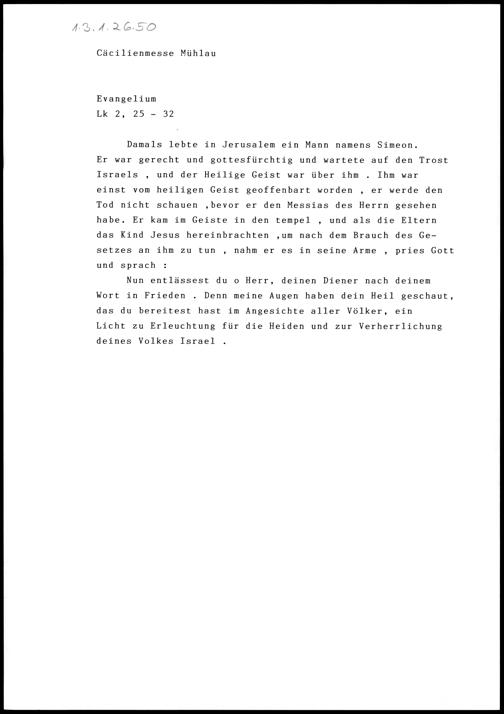 1.3.1.26.50

Cäcilienmesse Mühlau

Evangelium
Lk 2, 25 - 32

Damals lebte in Jerusalem ein Mann namens Simeon. Er war gerecht und gottesfürchtig und wartete auf den Trost Israels , und der Heilige Geist war über ihm . Ihm war einst vom heiligen Geist geoffenbart worden , er werde den Tod nicht schauen ,bevor er den Messias des Herrn gesehen habe. Er kam im Geiste in den tempel , und als die Eltern das Kind Jesus hereinbrachten ,um nach dem Brauch des Gesetzes an ihm zu tun , nahm er es in seine Arme , pries Gott und sprach :

Nun entlässest du o Herr, deinen Diener nach deinem Wort in Frieden . Denn meine Augen haben dein Heil geschaut, das du bereitest hast im Angesichte aller Völker, ein Licht zu Erleuchtung für die Heiden und zur Verherrlichung deines Volkes Israel .